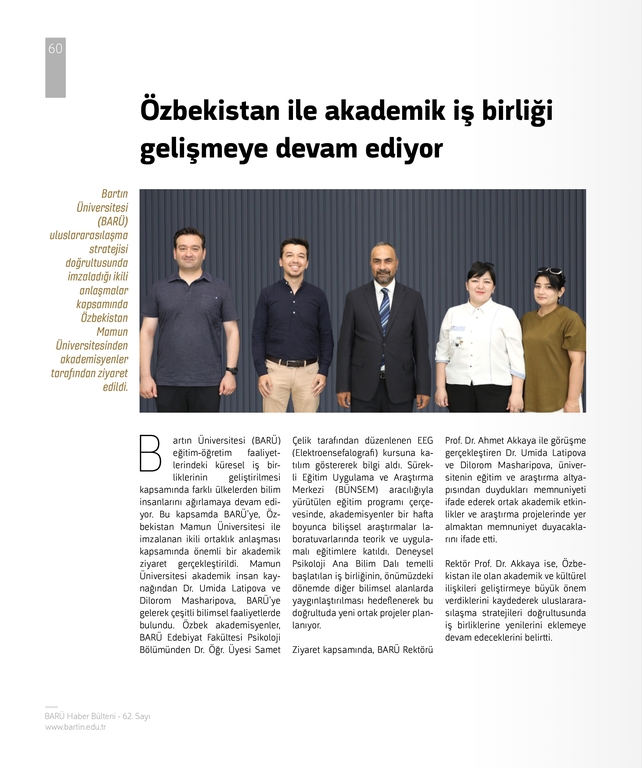 60

Özbekistan ile akademik iş birliği gelişmeye devam ediyor

Bartın Üniversitesi (BARÜ) uluslararasılaşma stratejisi doğrultusunda imzaladığı ikili anlaşmalar kapsamında Özbekistan Mamun Üniversitesinden akademisyenler tarafından ziyaret edildi.

Bartın Üniversitesi (BARÜ) eğitim-öğretim faaliyetlerindeki küresel iş birliklerinin geliştirilmesi kapsamında farklı ülkelerden bilim insanlarını ağırlamaya devam ediyor. Bu kapsamda BARÜ'ye, Özbekistan Mamun Üniversitesi ile imzalanan ikili ortaklık anlaşması kapsamında önemli bir akademik ziyaret gerçekleştirildi. Mamun Üniversitesi akademik insan kaynağından Dr. Umida Latipova ve Dilorom Masharipova, BARÜ'ye gelerek çeşitli bilimsel faaliyetlerde bulundu. Özbek akademisyenler, BARÜ Edebiyat Fakültesi Psikoloji Bölümünden Dr. Öğr. Üyesi Samet Çelik tarafından düzenlenen EEG (Elektroensefalografi) kursuna katılım göstererek bilgi aldı. Sürekli Eğitim Uygulama ve Araştırma Merkezi (BÜNSEM) aracılığıyla yürütülen eğitim programı çerçevesinde, akademisyenler bir hafta boyunca bilişsel araştırmalar laboratuvarlarında teorik ve uygulamalı eğitimlere katıldı. Deneysel Psikoloji Ana Bilim Dalı temelli başlatılan iş birliğinin, önümüzdeki dönemde diğer bilimsel alanlarda yaygınlaştırılması hedeflenerek bu doğrultuda yeni ortak projeler planlanıyor.

Ziyaret kapsamında, BARÜ Rektörü Prof. Dr. Ahmet Akkaya ile görüşme gerçekleştiren Dr. Umida Latipova ve Dilorom Masharipova, üniversitenin eğitim ve araştırma altyapısından duydukları memnuniyeti ifade ederek ortak akademik etkinlikler ve araştırma projelerinde yer almaktan memnuniyet duyacaklarını ifade etti.

Rektör Prof. Dr. Akkaya ise, Özbekistan ile olan akademik ve kültürel ilişkileri geliştirmeye büyük önem verdiklerini kaydederek uluslararasılaşma stratejileri doğrultusunda iş birliklerine yenilerini eklemeye devam edeceklerini belirtti.

BARÜ Haber Bülteni - 62. Sayı
www.bartin.edu.tr